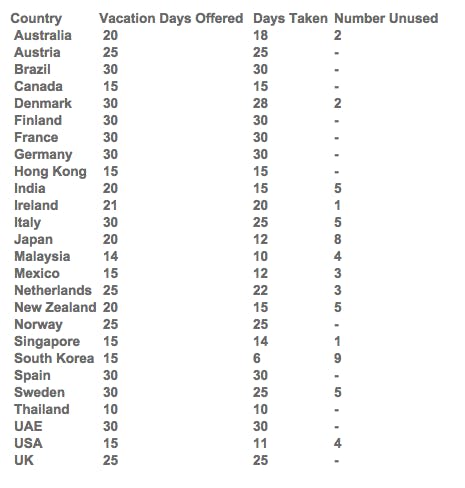 | Country | Vacation Days Offered | Days Taken | Number Unused |
|---|---|---|---|
| Australia | 20 | 18 | 2 |
| Austria | 25 | 25 | - |
| Brazil | 30 | 30 | - |
| Canada | 15 | 15 | - |
| Denmark | 30 | 28 | 2 |
| Finland | 30 | 30 | - |
| France | 30 | 30 | - |
| Germany | 30 | 30 | - |
| Hong Kong | 15 | 15 | - |
| India | 20 | 15 | 5 |
| Ireland | 21 | 20 | 1 |
| Italy | 30 | 25 | 5 |
| Japan | 20 | 12 | 8 |
| Malaysia | 14 | 10 | 4 |
| Mexico | 15 | 12 | 3 |
| Netherlands | 25 | 22 | 3 |
| New Zealand | 20 | 15 | 5 |
| Norway | 25 | 25 | - |
| Singapore | 15 | 14 | 1 |
| South Korea | 15 | 6 | 9 |
| Spain | 30 | 30 | - |
| Sweden | 30 | 25 | 5 |
| Thailand | 10 | 10 | - |
| UAE | 30 | 30 | - |
| USA | 15 | 11 | 4 |
| UK | 25 | 25 | - |